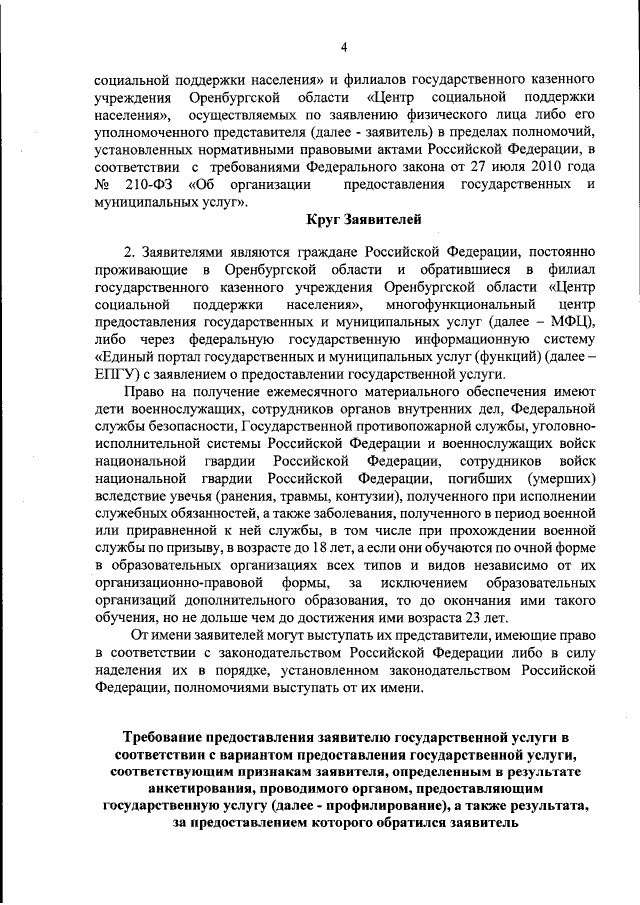 4

социальной поддержки населения» и филиалов государственного казенного учреждения Оренбургской области «Центр социальной поддержки населения», осуществляемых по заявлению физического лица либо его уполномоченного представителя (далее - заявитель) в пределах полномочий, установленных нормативными правовыми актами Российской Федерации, в соответствии с требованиями Федерального закона от 27 июля 2010 года № 210-ФЗ «Об организации предоставления государственных и муниципальных услуг».

Круг Заявителей

2. Заявителями являются граждане Российской Федерации, постоянно проживающие в Оренбургской области и обратившиеся в филиал государственного казенного учреждения Оренбургской области «Центр социальной поддержки населения», многофункциональный центр предоставления государственных и муниципальных услуг (далее – МФЦ), либо через федеральную государственную информационную систему «Единый портал государственных и муниципальных услуг (функций) (далее – ЕПГУ) с заявлением о предоставлении государственной услуги.

Право на получение ежемесячного материального обеспечения имеют дети военнослужащих, сотрудников органов внутренних дел, Федеральной службы безопасности, Государственной противопожарной службы, уголовно-исполнительной системы Российской Федерации и военнослужащих войск национальной гвардии Российской Федерации, сотрудников войск национальной гвардии Российской Федерации, погибших (умерших) вследствие увечья (ранения, травмы, контузии), полученного при исполнении служебных обязанностей, а также заболевания, полученного в период военной или приравненной к ней службы, в том числе при прохождении военной службы по призыву, в возрасте до 18 лет, а если они обучаются по очной форме в образовательных организациях всех типов и видов независимо от их организационно-правовой формы, за исключением образовательных организаций дополнительного образования, то до окончания ими такого обучения, но не дольше чем до достижения ими возраста 23 лет.

От имени заявителей могут выступать их представители, имеющие право в соответствии с законодательством Российской Федерации либо в силу наделения их в порядке, установленном законодательством Российской Федерации, полномочиями выступать от их имени.

Требование предоставления заявителю государственной услуги в соответствии с вариантом предоставления государственной услуги, соответствующим признакам заявителя, определенным в результате анкетирования, проводимого органом, предоставляющим государственную услугу (далее - профилирование), а также результата, за предоставлением которого обратился заявитель